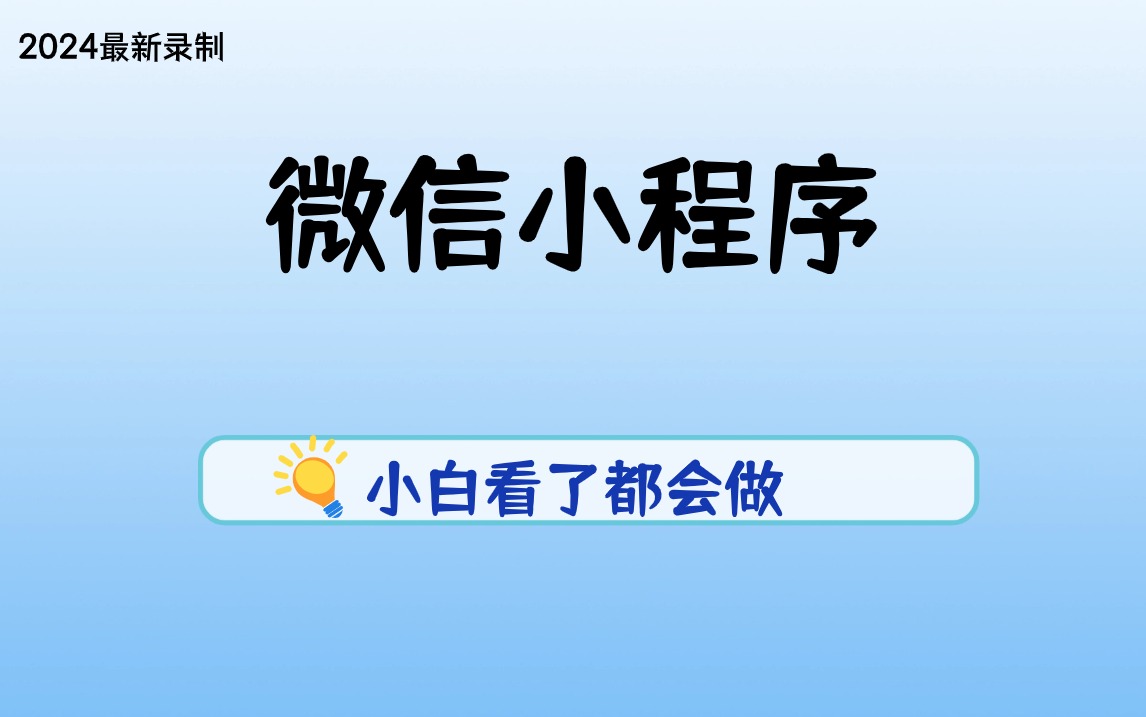 2024最新录制

微信小程序

小白看了都会做